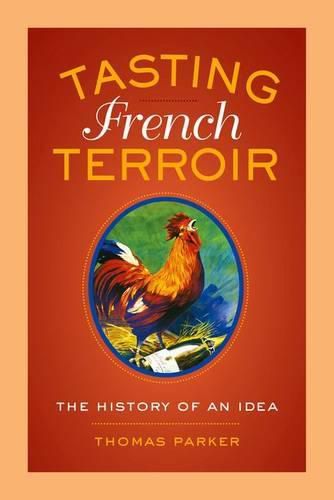 TASTING
French
TERROIR

THE HISTORY OF AN IDEA

THOMAS PARKER